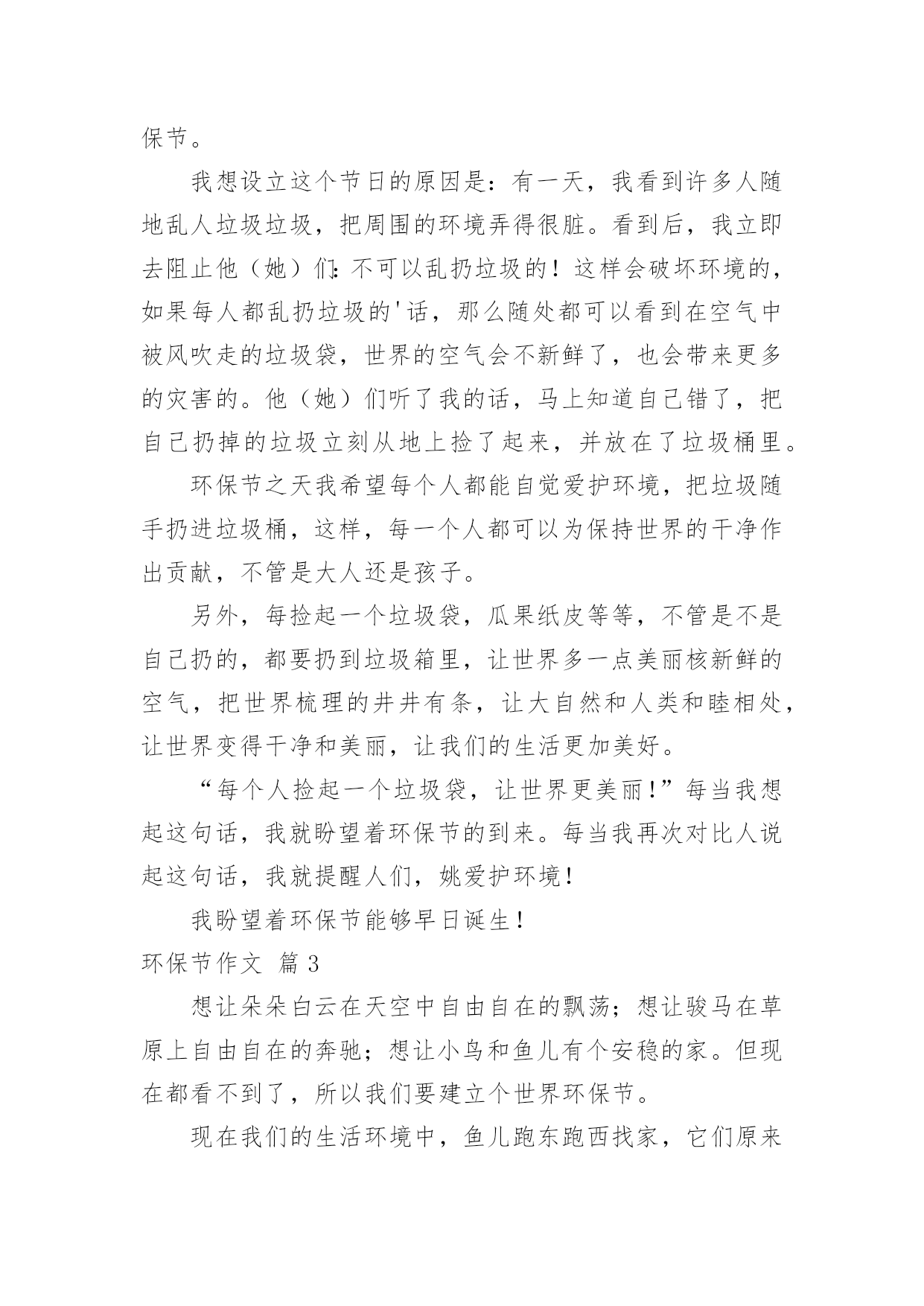 保节。

我想设立这个节日的原因是：有一天，我看到许多人随地乱人垃圾垃圾，把周围的环境弄得很脏。看到后，我立即去阻止他（她）们：不可以乱扔垃圾的！这样会破坏环境的，如果每人都乱扔垃圾的'话，那么随处都可以看到在空气中被风吹走的垃圾袋，世界的空气会不新鲜了，也会带来更多的灾害的。他（她）们听了我的话，马上知道自己错了，把自己扔掉的垃圾立刻从地上捡了起来，并放在了垃圾桶里。

环保节之天我希望每个人都能自觉爱护环境，把垃圾随手扔进垃圾桶，这样，每一个人都可以为保持世界的干净作出贡献，不管是大人还是孩子。

另外，每捡起一个垃圾袋，瓜果纸皮等等，不管是不是自己扔的，都要扔到垃圾箱里，让世界多一点美丽核新鲜的空气，把世界梳理的井井有条，让大自然和人类和睦相处，让世界变得干净和美丽，让我们的生活更加美好。

“每个人捡起一个垃圾袋，让世界更美丽！”每当我想起这句话，我就盼望着环保节的到来。每当我再次对比人说起这句话，我就提醒人们，姚爱护环境！

我盼望着环保节能够早日诞生！

环保节作文 篇3

想让朵朵白云在天空中自由自在的飘荡；想让骏马在草原上自由自在的奔驰；想让小鸟和鱼儿有个安稳的家。但现在都看不到了，所以我们要建立个世界环保节。

现在我们的生活环境中，鱼儿跑东跑西找家，它们原来